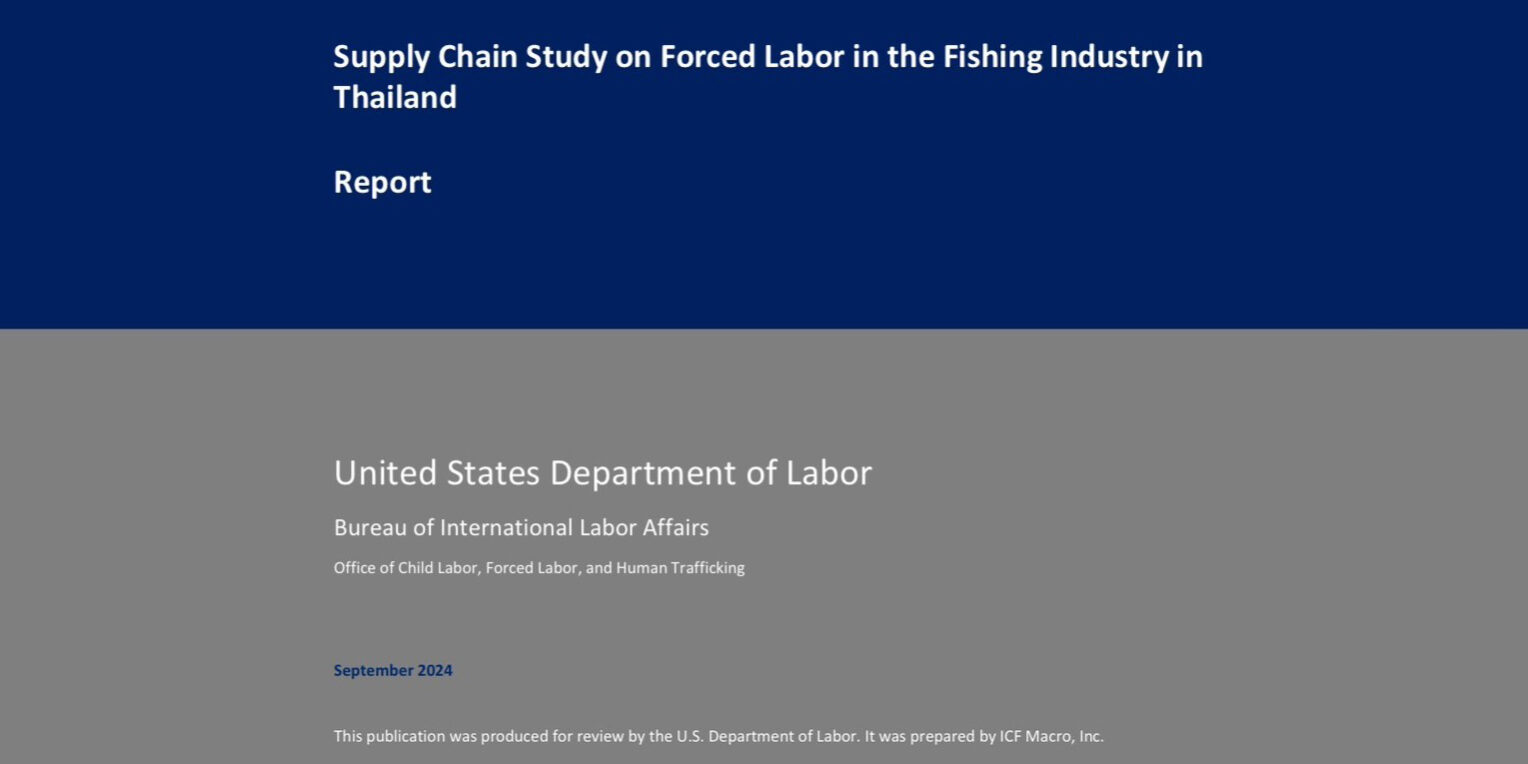 Supply Chain Study on Forced Labor in the Fishing Industry in Thailand

Report

United States Department of Labor

Bureau of International Labor Affairs

Office of Child Labor, Forced Labor, and Human Trafficking

September 2024

This publication was produced for review by the U.S. Department of Labor. It was prepared by ICF Macro, Inc.